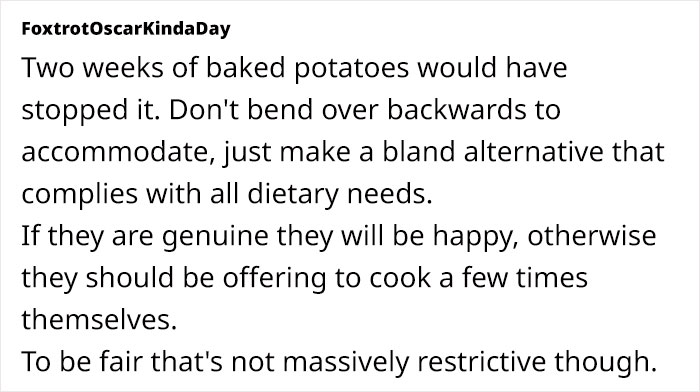 FoxtrotOscarKindaDay

Two weeks of baked potatoes would have stopped it. Don't bend over backwards to accommodate, just make a bland alternative that complies with all dietary needs.
If they are genuine they will be happy, otherwise they should be offering to cook a few times themselves.
To be fair that's not massively restrictive though.